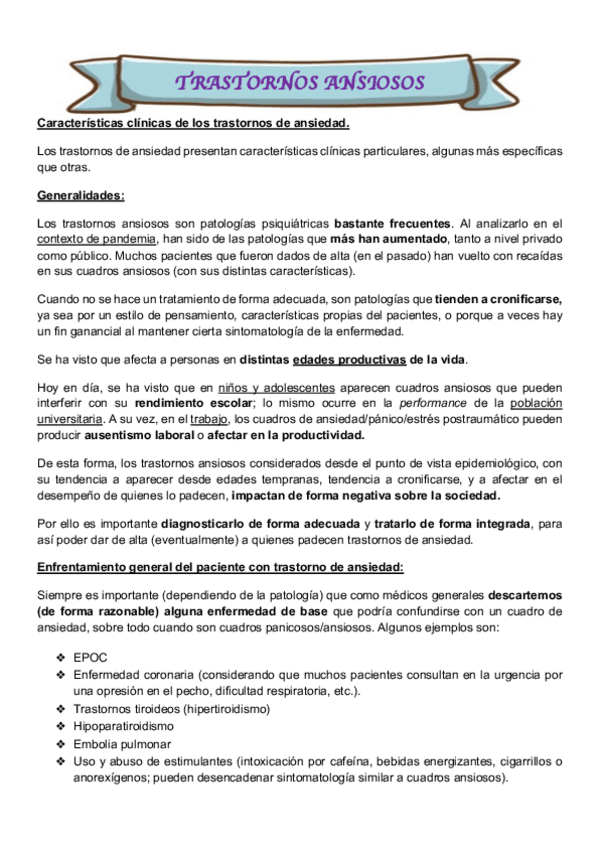 TRASTORNOS ANSIOSOS

Características clínicas de los trastornos de ansiedad.

Los trastornos de ansiedad presentan características clínicas particulares, algunas más específicas que otras.

Generalidades:

Los trastornos ansiosos son patologías psiquiátricas bastante frecuentes. Al analizarlo en el contexto de pandemia, han sido de las patologías que más han aumentado, tanto a nivel privado como público. Muchos pacientes que fueron dados de alta (en el pasado) han vuelto con recaídas en sus cuadros ansiosos (con sus distintas características).

Cuando no se hace un tratamiento de forma adecuada, son patologías que tienden a cronificarse, ya sea por un estilo de pensamiento, características propias del pacientes, o porque a veces hay un fin ganancial al mantener cierta sintomatología de la enfermedad.

Se ha visto que afecta a personas en distintas edades productivas de la vida.

Hoy en día, se ha visto que en niños y adolescentes aparecen cuadros ansiosos que pueden interferir con su rendimiento escolar; lo mismo ocurre en la performance de la población universitaria. A su vez, en el trabajo, los cuadros de ansiedad/pánico/estrés postraumático pueden producir ausentismo laboral o afectar en la productividad.

De esta forma, los trastornos ansiosos considerados desde el punto de vista epidemiológico, con su tendencia a aparecer desde edades tempranas, tendencia a cronificarse, y a afectar en el desempeño de quienes lo padecen, impactan de forma negativa sobre la sociedad.

Por ello es importante diagnosticarlo de forma adecuada y tratarlo de forma integrada, para así poder dar de alta (eventualmente) a quienes padecen trastornos de ansiedad.

Enfrentamiento general del paciente con trastorno de ansiedad:

Siempre es importante (dependiendo de la patología) que como médicos generales descartemos (de forma razonable) alguna enfermedad de base que podría confundirse con un cuadro de ansiedad, sobre todo cuando son cuadros panicosos/ansiosos. Algunos ejemplos son:

❖ EPOC
❖ Enfermedad coronaria (considerando que muchos pacientes consultan en la urgencia por una opresión en el pecho, dificultad respiratoria, etc.).
❖ Trastornos tiroideos (hipertiroidismo)
❖ Hipoparatiroidismo
❖ Embolia pulmonar
❖ Uso y abuso de estimulantes (intoxicación por cafeína, bebidas energizantes, cigarrillos o anorexígenos; pueden desencadenar sintomatología similar a cuadros ansiosos).